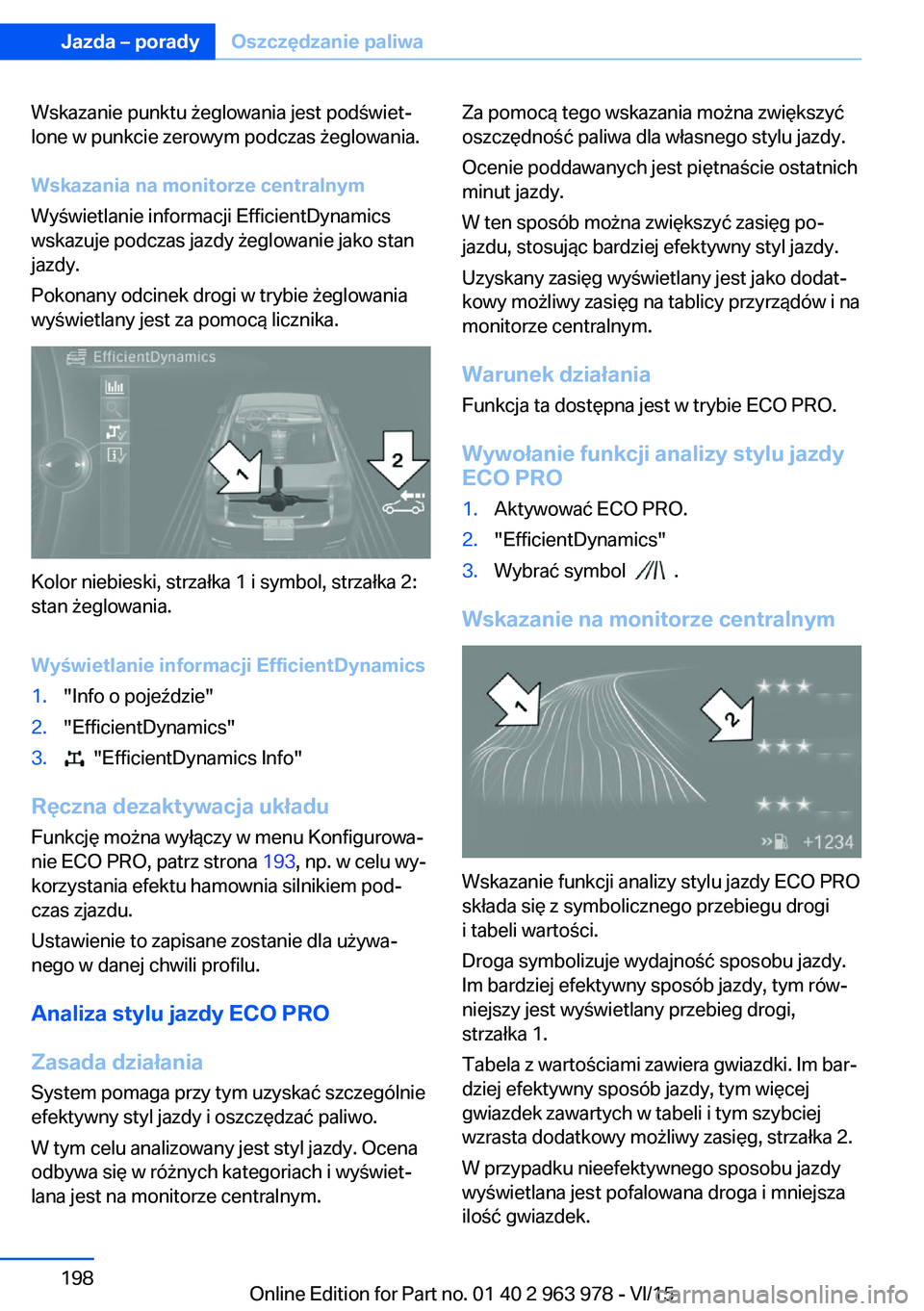 Jazda – porady Oszczędzanie paliwa

Wskazanie punktu żeglowania jest podświetlone w punkcie zerowym podczas żeglowania.

Wskazania na monitorze centralnym

Wyświetlanie informacji EfficientDynamics wskazuje podczas jazdy żeglowanie jako stan jazdy.

Pokonany odcinek drogi w trybie żeglowania wyświetlany jest za pomocą licznika.

EfficientDynamics

1

2

Kolor niebieski, strzałka 1 i symbol, strzałka 2: stan żeglowania.

Wyświetlanie informacji EfficientDynamics

1. "Info o pojeździe"
2. "EfficientDynamics"
3. "EfficientDynamics Info"

Ręczna dezaktywacja układu

Funkcję można wyłączy w menu Konfigurowanie ECO PRO, patrz strona 193, np. w celu wykorzystania efektu hamownia silnikiem podczas zjazdu.

Ustawienie to zapisane zostanie dla używanego w danej chwili profilu.

Analiza stylu jazdy ECO PRO

Zasada działania

System pomaga przy tym uzyskać szczególnie efektywny styl jazdy i oszczędzać paliwo.

W tym celu analizowany jest styl jazdy. Ocena odbywa się w różnych kategoriach i wyświetlana jest na monitorze centralnym.

Za pomocą tego wskazania można zwiększyć oszczędność paliwa dla własnego stylu jazdy.

Ocenie poddawanych jest piętnaście ostatnich minut jazdy.

W ten sposób można zwiększyć zasięg pojazdu, stosując bardziej efektywny styl jazdy.

Uzyskany zasięg wyświetlany jest jako dodatkowy możliwy zasięg na tablicy przyrządów i na monitorze centralnym.

Warunek działania

Funkcja ta dostępna jest w trybie ECO PRO.

Wywołanie funkcji analizy stylu jazdy ECO PRO

1. Aktywować ECO PRO.
2. "EfficientDynamics"
3. Wybrać symbol .

Wskazanie na monitorze centralnym

1

2

+1234

Wskazanie funkcji analizy stylu jazdy ECO PRO składa się z symbolicznego przebiegu drogi i tabeli wartości.

Droga symbolizuje wydajność sposobu jazdy. Im bardziej efektywny sposób jazdy, tym równiejszy jest wyświetlany przebieg drogi, strzałka 1.

Tabela z wartościami zawiera gwiazdki. Im bardziej efektywny sposób jazdy, tym więcej gwiazdek zawartych w tabeli i tym szybciej wzrasta dodatkowy możliwy zasięg, strzałka 2.

W przypadku nieefektywnego sposobu jazdy wyświetlana jest pofalowana droga i mniejsza ilość gwiazdek.

198

Online Edition for Part no. 01 40 2 963 978 - VI/15

carmanualsonline.info